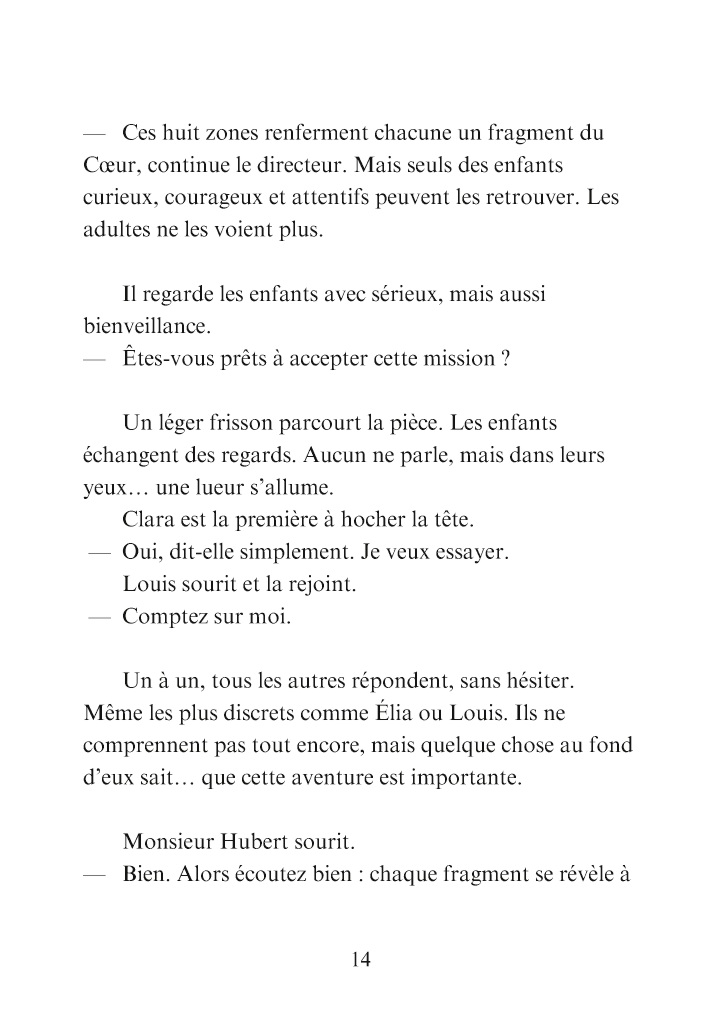 — Ces huit zones renferment chacune un fragment du Cœur, continue le directeur. Mais seuls des enfants curieux, courageux et attentifs peuvent les retrouver. Les adultes ne les voient plus.

Il regarde les enfants avec sérieux, mais aussi bienveillance.
— Êtes-vous prêts à accepter cette mission ?

Un léger frisson parcourt la pièce. Les enfants échangent des regards. Aucun ne parle, mais dans leurs yeux… une lueur s'allume.
Clara est la première à hocher la tête.
— Oui, dit-elle simplement. Je veux essayer.
Louis sourit et la rejoint.
— Comptez sur moi.

Un à un, tous les autres répondent, sans hésiter. Même les plus discrets comme Élia ou Louis. Ils ne comprennent pas tout encore, mais quelque chose au fond d'eux sait… que cette aventure est importante.

Monsieur Hubert sourit.
— Bien. Alors écoutez bien : chaque fragment se révèle à

14